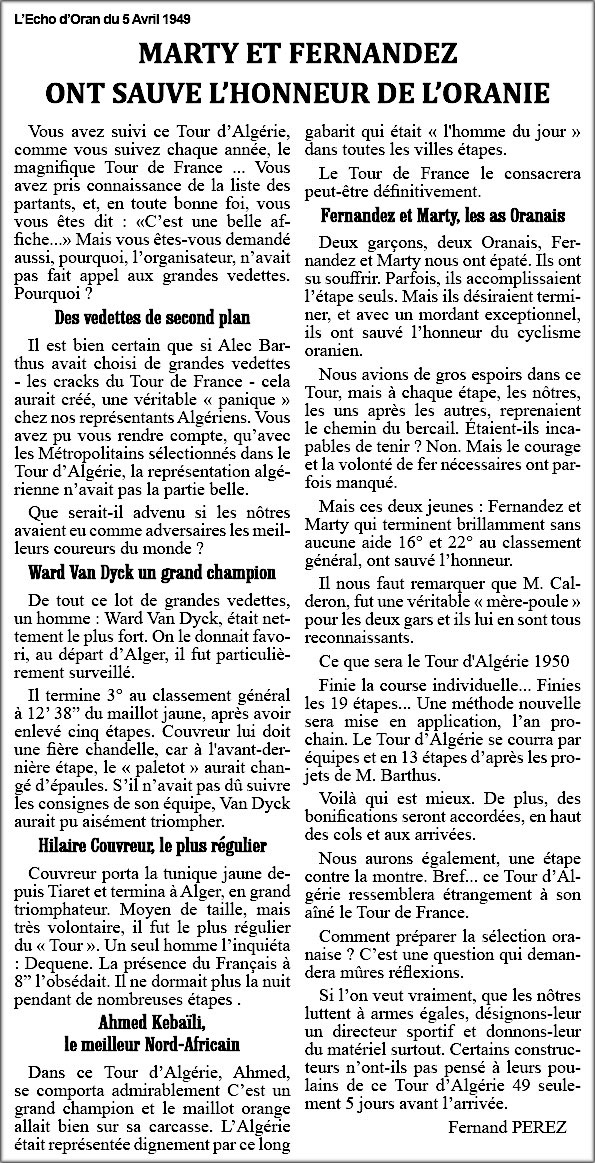 L'Echo d'Oran du 5 Avril 1949

MARTY ET FERNANDEZ ONT SAUVE L'HONNEUR DE L'ORANIE

Vous avez suivi ce Tour d'Algérie, comme vous suivez chaque année, le magnifique Tour de France ... Vous avez pris connaissance de la liste des partants, et, en toute bonne foi, vous vous êtes dit : «C'est une belle affiche...» Mais vous êtes-vous demandé aussi, pourquoi, l'organisateur, n'avait pas fait appel aux grandes vedettes. Pourquoi ?

Des vedettes de second plan

Il est bien certain que si Alec Barthus avait choisi de grandes vedettes - les cracks du Tour de France - cela aurait créé, une véritable « panique » chez nos représentants Algériens. Vous avez pu vous rendre compte, qu'avec les Métropolitains sélectionnés dans le Tour d'Algérie, la représentation algérienne n'avait pas la partie belle.

Que serait-il advenu si les nôtres avaient eu comme adversaires les meilleurs coureurs du monde ?

Ward Van Dyck un grand champion

De tout ce lot de grandes vedettes, un homme : Ward Van Dyck, était nettement le plus fort. On le donnait favori, au départ d'Alger, il fut particulièrement surveillé.

Il termine 3° au classement général à 12' 38" du maillot jaune, après avoir enlevé cinq étapes. Couvreur lui doit une fière chandelle, car à l'avant-dernière étape, le « paletot » aurait changé d'épaules. S'il n'avait pas dû suivre les consignes de son équipe, Van Dyck aurait pu aisément triompher.

Hilaire Couvreur, le plus régulier

Couvreur porta la tunique jaune depuis Tiaret et termina à Alger, en grand triomphateur. Moyen de taille, mais très volontaire, il fut le plus régulier du « Tour ». Un seul homme l'inquiéta : Dequene. La présence du Français à 8" l'obsédait. Il ne dormait plus la nuit pendant de nombreuses étapes .

Ahmed Kebaïli, le meilleur Nord-Africain

Dans ce Tour d'Algérie, Ahmed, se comporta admirablement C'est un grand champion et le maillot orange allait bien sur sa carcasse. L'Algérie était représentée dignement par ce long gabarit qui était « l'homme du jour » dans toutes les villes étapes.

Le Tour de France le consacrera peut-être définitivement.

Fernandez et Marty, les as Oranais

Deux garçons, deux Oranais, Fernandez et Marty nous ont épaté. Ils ont su souffrir. Parfois, ils accomplissaient l'étape seuls. Mais ils désiraient terminer, et avec un mordant exceptionnel, ils ont sauvé l'honneur du cyclisme oranien.

Nous avions de gros espoirs dans ce Tour, mais à chaque étape, les nôtres, les uns après les autres, reprenaient le chemin du bercail. Étaient-ils incapables de tenir ? Non. Mais le courage et la volonté de fer nécessaires ont parfois manqué.

Mais ces deux jeunes : Fernandez et Marty qui terminent brillamment sans aucune aide 16° et 22° au classement général, ont sauvé l'honneur.

Il nous faut remarquer que M. Calderon, fut une véritable « mère-poule » pour les deux gars et ils lui en sont tous reconnaissants.

Ce que sera le Tour d'Algérie 1950

Finie la course individuelle... Finies les 19 étapes... Une méthode nouvelle sera mise en application, l'an prochain. Le Tour d'Algérie se courra par équipes et en 13 étapes d'après les projets de M. Barthus.

Voilà qui est mieux. De plus, des bonifications seront accordées, en haut des cols et aux arrivées.

Nous aurons également, une étape contre la montre. Bref... ce Tour d'Algérie ressemblera étrangement à son aîné le Tour de France.

Comment préparer la sélection oranaise ? C'est une question qui demandera mûres réflexions.

Si l'on veut vraiment, que les nôtres luttent à armes égales, désignons-leur un directeur sportif et donnons-leur du matériel surtout. Certains constructeurs n'ont-ils pas pensé à leurs poulains de ce Tour d'Algérie 49 seulement 5 jours avant l'arrivée.

Fernand PEREZ